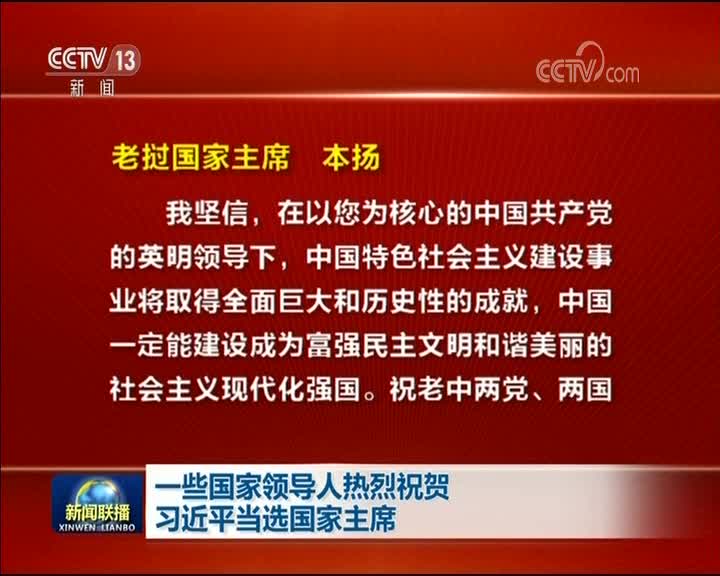 CCTV 13
新闻

CCTV.com

老挝国家主席　本扬

我坚信，在以您为核心的中国共产党的英明领导下，中国特色社会主义建设事业将取得全面巨大和历史性的成就，中国一定能建设成为富强民主文明和谐美丽的社会主义现代化强国。祝老中两党、两国

新闻联播
XINWEN LIANBO

一些国家领导人热烈祝贺
习近平当选国家主席